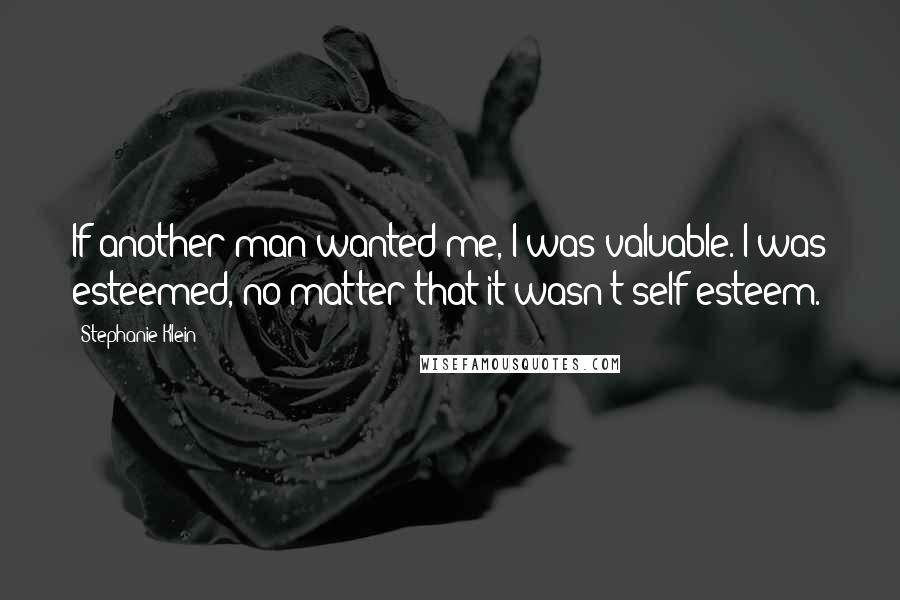 If another man wanted me, I was valuable. I was esteemed, no matter that it wasn't self esteem.

Stephanie Klein

WISEFAMOUSQUOTES.COM